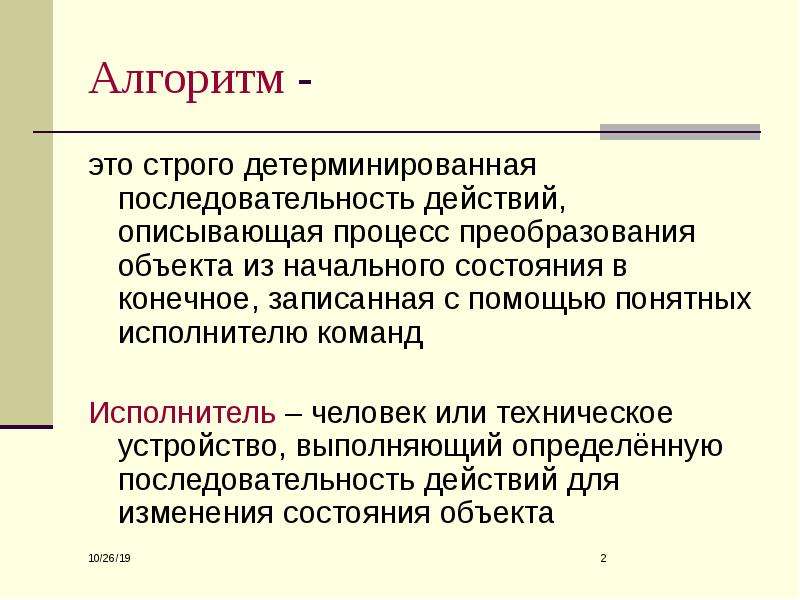 Алгоритм -

это строго детерминированная последовательность действий, описывающая процесс преобразования объекта из начального состояния в конечное, записанная с помощью понятных исполнителю команд

Исполнитель – человек или техническое устройство, выполняющий определённую последовательность действий для изменения состояния объекта

10/26/19

2